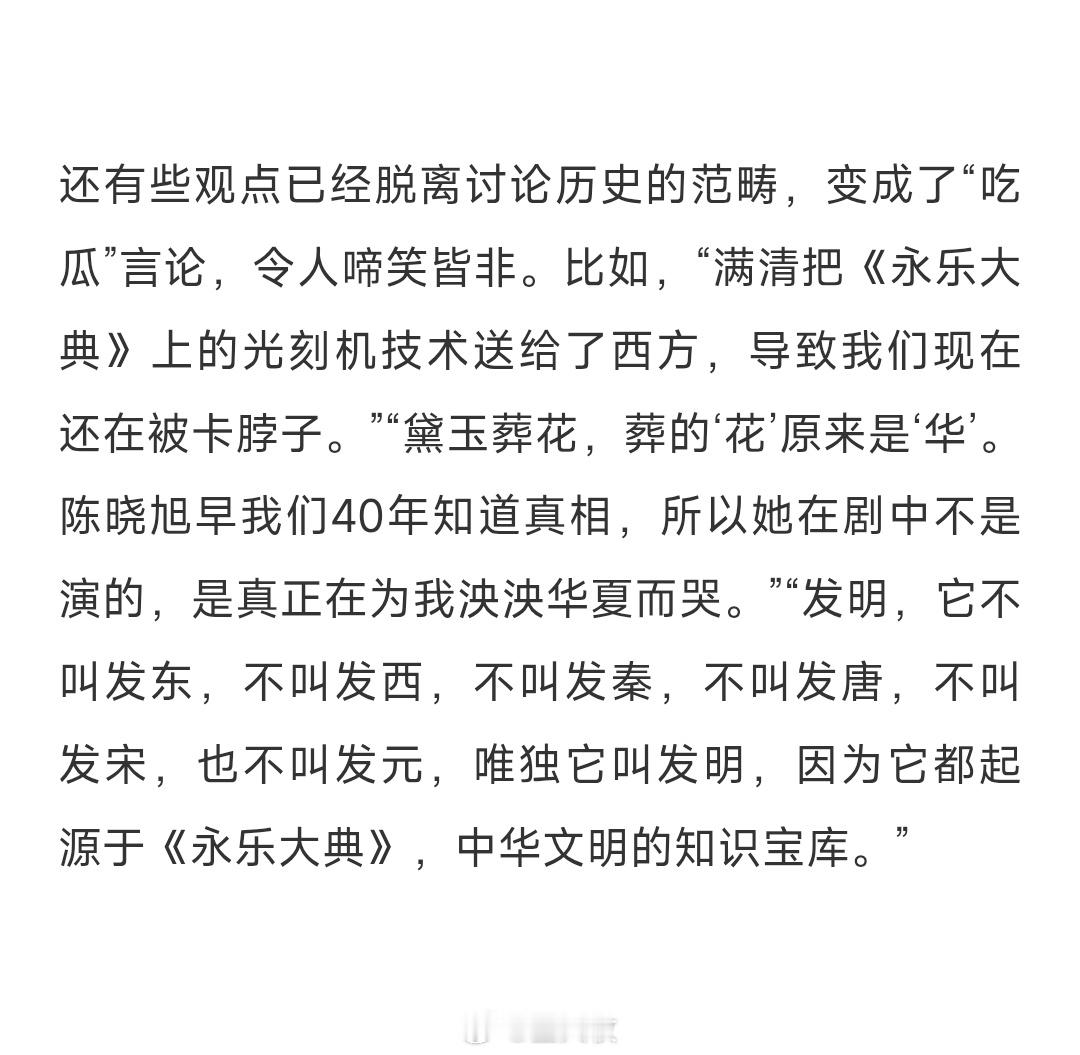 还有些观点已经脱离讨论历史的范畴，变成了“吃瓜”言论，令人啼笑皆非。比如，“满清把《永乐大典》上的光刻机技术送给了西方，导致我们现在还在被卡脖子。”“黛玉葬花，葬的‘花’原来是‘华’。陈晓旭早我们40年知道真相，所以她在剧中不是演的，是真正在为我泱泱华夏而哭。”“发明，它不叫发东，不叫发西，不叫发秦，不叫发唐，不叫发宋，也不叫发元，唯独它叫发明，因为它都起源于《永乐大典》，中华文明的知识宝库。”